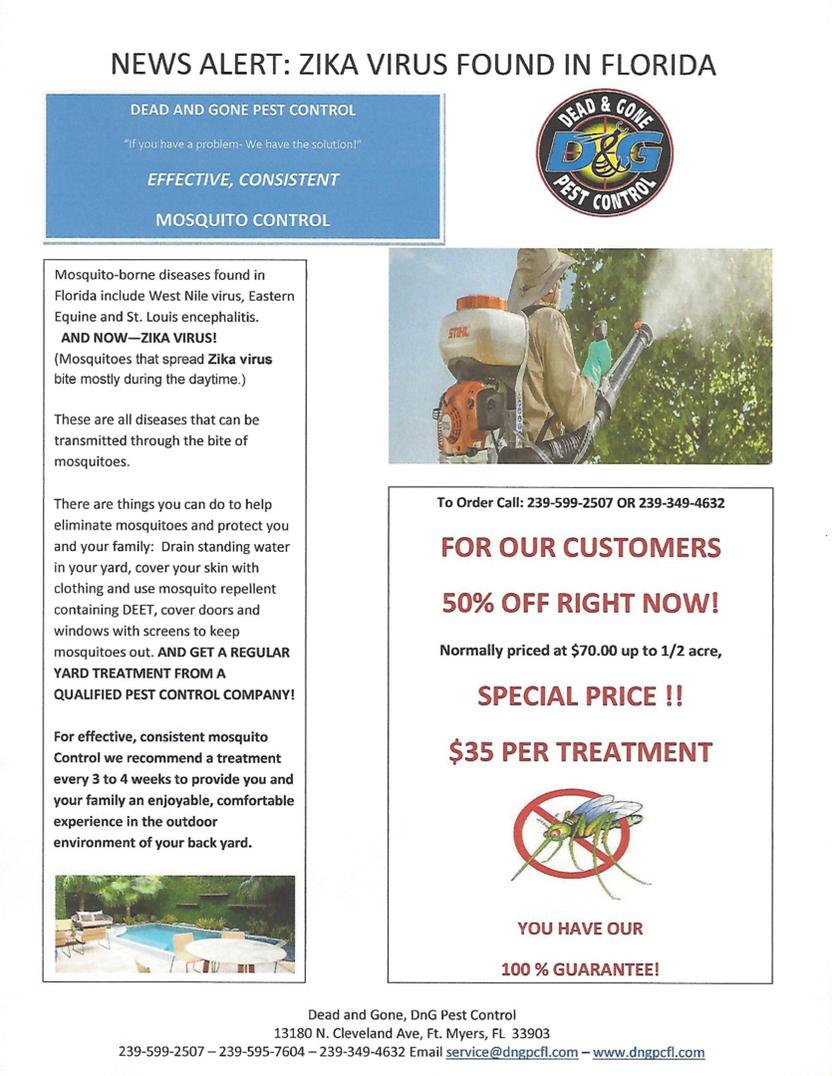 NEWS ALERT: ZIKA VIRUS FOUND IN FLORIDA

DEAD AND GONE PEST CONTROL

"If you have a problem- We have the solution!"

EFFECTIVE, CONSISTENT

MOSQUITO CONTROL

DEAD & GONE
D&G
PEST CONTROL

Mosquito-borne diseases found in Florida include West Nile virus, Eastern Equine and St. Louis encephalitis.
AND NOW—ZIKA VIRUS!
(Mosquitoes that spread Zika virus bite mostly during the daytime.)

These are all diseases that can be transmitted through the bite of mosquitoes.

There are things you can do to help eliminate mosquitoes and protect you and your family: Drain standing water in your yard, cover your skin with clothing and use mosquito repellent containing DEET, cover doors and windows with screens to keep mosquitoes out. AND GET A REGULAR YARD TREATMENT FROM A QUALIFIED PEST CONTROL COMPANY!

For effective, consistent mosquito Control we recommend a treatment every 3 to 4 weeks to provide you and your family an enjoyable, comfortable experience in the outdoor environment of your back yard.

STIHL

To Order Call: 239-599-2507 OR 239-349-4632

FOR OUR CUSTOMERS

50% OFF RIGHT NOW!

Normally priced at $70.00 up to 1/2 acre,

SPECIAL PRICE !!

$35 PER TREATMENT

YOU HAVE OUR

100 % GUARANTEE!

Dead and Gone, DnG Pest Control
13180 N. Cleveland Ave, Ft. Myers, FL 33903
239-599-2507 – 239-595-7604 – 239-349-4632 Email service@dngpcfl.com – www.dngpcfl.com